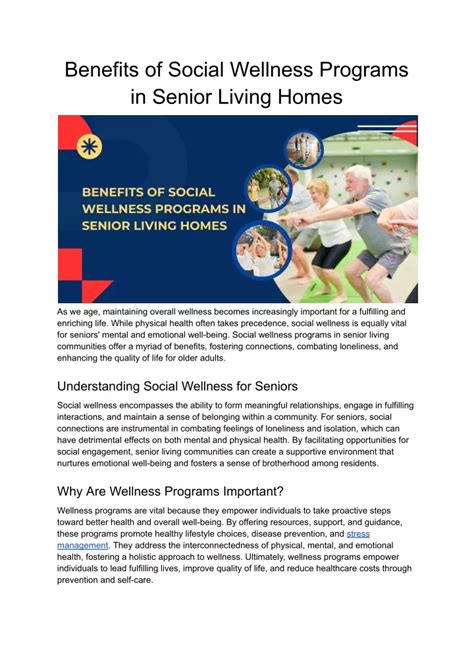 Benefits of Social Wellness Programs in Senior Living Homes

BENEFITS OF SOCIAL WELLNESS PROGRAMS IN SENIOR LIVING HOMES

As we age, maintaining overall wellness becomes increasingly important for a fulfilling and enriching life. While physical health often takes precedence, social wellness is equally vital for seniors' mental and emotional well-being. Social wellness programs in senior living communities offer a myriad of benefits, fostering connections, combating loneliness, and enhancing the quality of life for older adults.

Understanding Social Wellness for Seniors

Social wellness encompasses the ability to form meaningful relationships, engage in fulfilling interactions, and maintain a sense of belonging within a community. For seniors, social connections are instrumental in combating feelings of loneliness and isolation, which can have detrimental effects on both mental and physical health. By facilitating opportunities for social engagement, senior living communities can create a supportive environment that nurtures emotional well-being and fosters a sense of brotherhood among residents.

Why Are Wellness Programs Important?

Wellness programs are vital because they empower individuals to take proactive steps toward better health and overall well-being. By offering resources, support, and guidance, these programs promote healthy lifestyle choices, disease prevention, and stress management. They address the interconnectedness of physical, mental, and emotional health, fostering a holistic approach to wellness. Ultimately, wellness programs empower individuals to lead fulfilling lives, improve quality of life, and reduce healthcare costs through prevention and self-care.